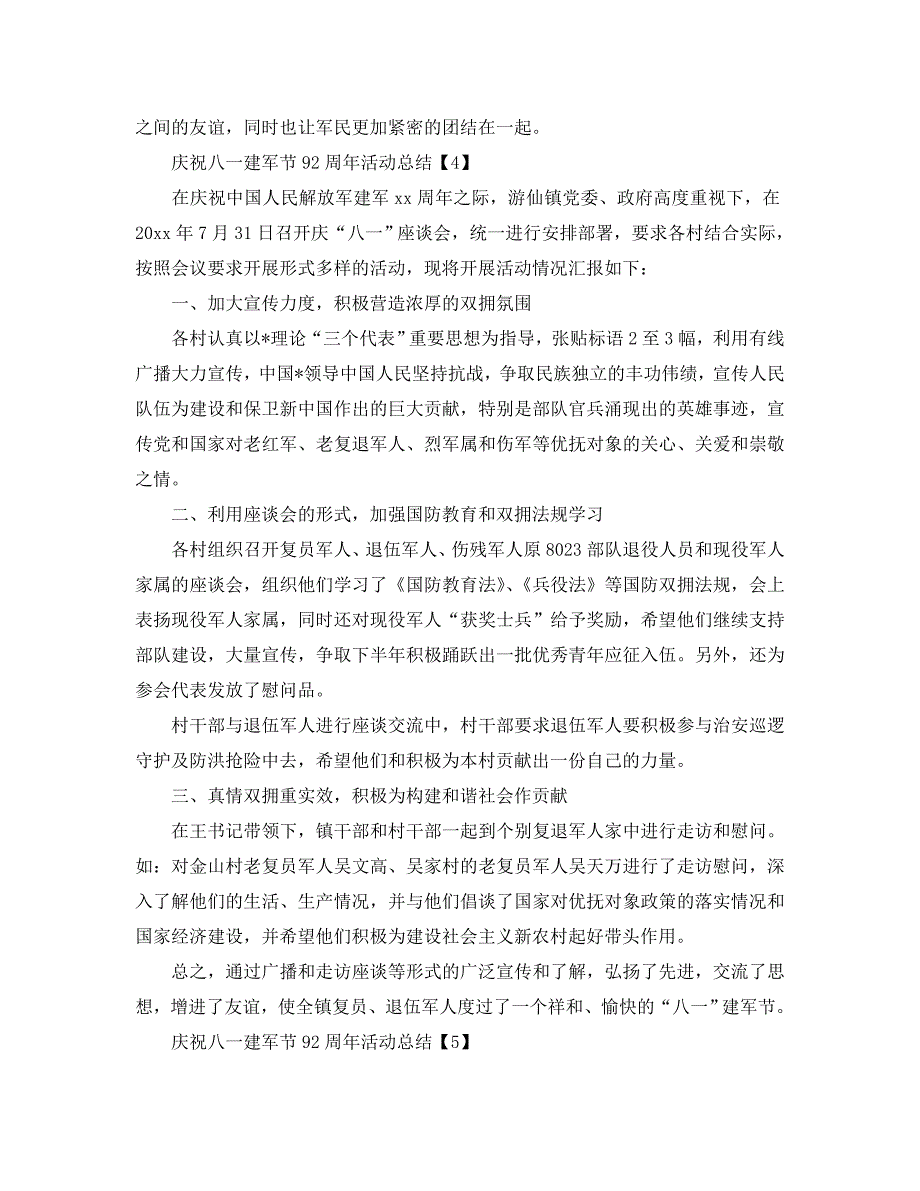 之间的友谊，同时也让军民更加紧密的团结在一起。

庆祝八一建军节 92 周年活动总结【4】

在庆祝中国人民解放军建军 xx 周年之际，游仙镇党委、政府高度重视下，在 20xx 年 7 月 31 日召开庆“八一”座谈会，统一进行安排部署，要求各村结合实际，按照会议要求开展形式多样的活动，现将开展活动情况汇报如下：

一、加大宣传力度，积极营造浓厚的双拥氛围

各村认真以*理论“三个代表”重要思想为指导，张贴标语 2 至 3 幅，利用有线广播大力宣传，中国*领导中国人民坚持抗战，争取民族独立的丰功伟绩，宣传人民队伍为建设和保卫新中国作出的巨大贡献，特别是部队官兵涌现出的英雄事迹，宣传党和国家对老红军、老复退军人、烈军属和伤军等优抚对象的关心、关爱和崇敬之情。

二、利用座谈会的形式，加强国防教育和双拥法规学习

各村组织召开复员军人、退伍军人、伤残军人原 8023 部队退役人员和现役军人家属的座谈会，组织他们学习了《国防教育法》、《兵役法》等国防双拥法规，会上表扬现役军人家属，同时还对现役军人“获奖士兵”给予奖励，希望他们继续支持部队建设，大量宣传，争取下半年积极踊跃出一批优秀青年应征入伍。另外，还为参会代表发放了慰问品。

村干部与退伍军人进行座谈交流中，村干部要求退伍军人要积极参与治安巡逻守护及防洪抢险中去，希望他们和积极为本村贡献出一份自己的力量。

三、真情双拥重实效，积极为构建和谐社会作贡献

在王书记带领下，镇干部和村干部一起到个别复退军人家中进行走访和慰问。如：对金山村老复员军人吴文高、吴家村的老复员军人吴天万进行了走访慰问，深入了解他们的生活、生产情况，并与他们倡谈了国家对优抚对象政策的落实情况和国家经济建设，并希望他们积极为建设社会主义新农村起好带头作用。

总之，通过广播和走访座谈等形式的广泛宣传和了解，弘扬了先进，交流了思想，增进了友谊，使全镇复员、退伍军人度过了一个祥和、愉快的“八一”建军节。

庆祝八一建军节 92 周年活动总结【5】